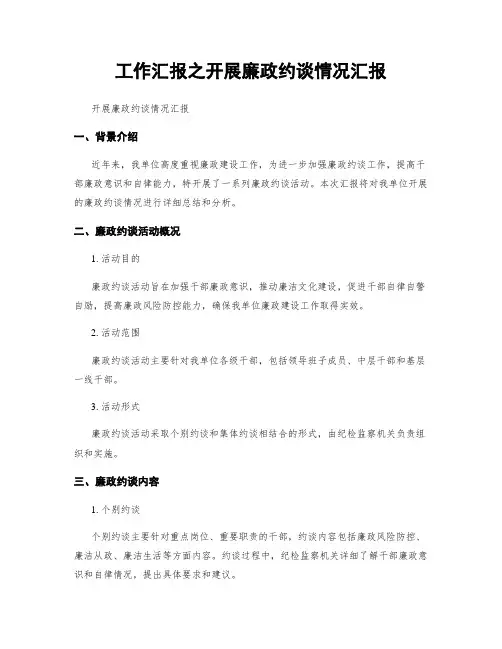 工作汇报之开展廉政约谈情况汇报

开展廉政约谈情况汇报

一、背景介绍

近年来，我单位高度重视廉政建设工作，为进一步加强廉政约谈工作，提高干部廉政意识和自律能力，特开展了一系列廉政约谈活动。本次汇报将对我单位开展的廉政约谈情况进行详细总结和分析。

二、廉政约谈活动概况

1. 活动目的

廉政约谈活动旨在加强干部廉政意识，推动廉洁文化建设，促进干部自律自警自励，提高廉政风险防控能力，确保我单位廉政建设工作取得实效。

2. 活动范围

廉政约谈活动主要针对我单位各级干部，包括领导班子成员、中层干部和基层一线干部。

3. 活动形式

廉政约谈活动采取个别约谈和集体约谈相结合的形式，由纪检监察机关负责组织和实施。

三、廉政约谈内容

1. 个别约谈

个别约谈主要针对重点岗位、重要职责的干部，约谈内容包括廉政风险防控、廉洁从政、廉洁生活等方面内容。约谈过程中，纪检监察机关详细了解干部廉政意识和自律情况，提出具体要求和建议。